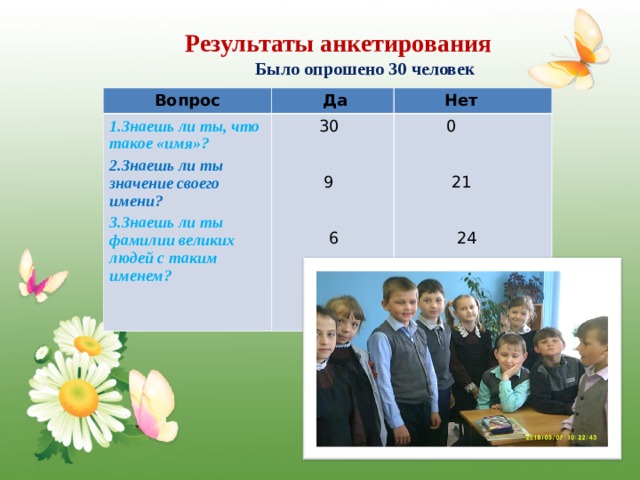 Результаты анкетирования

Было опрошено 30 человек

| Вопрос | Да | Нет |
|---|---|---|
| 1.Знаешь ли ты, что такое «имя»? | 30 | 0 |
| 2.Знаешь ли ты значение своего имени? | 9 | 21 |
| 3.Знаешь ли ты фамилии великих людей с таким именем? | 6 | 24 |

2018/05/07 10:22:43